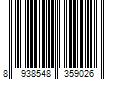 8 938548 359026